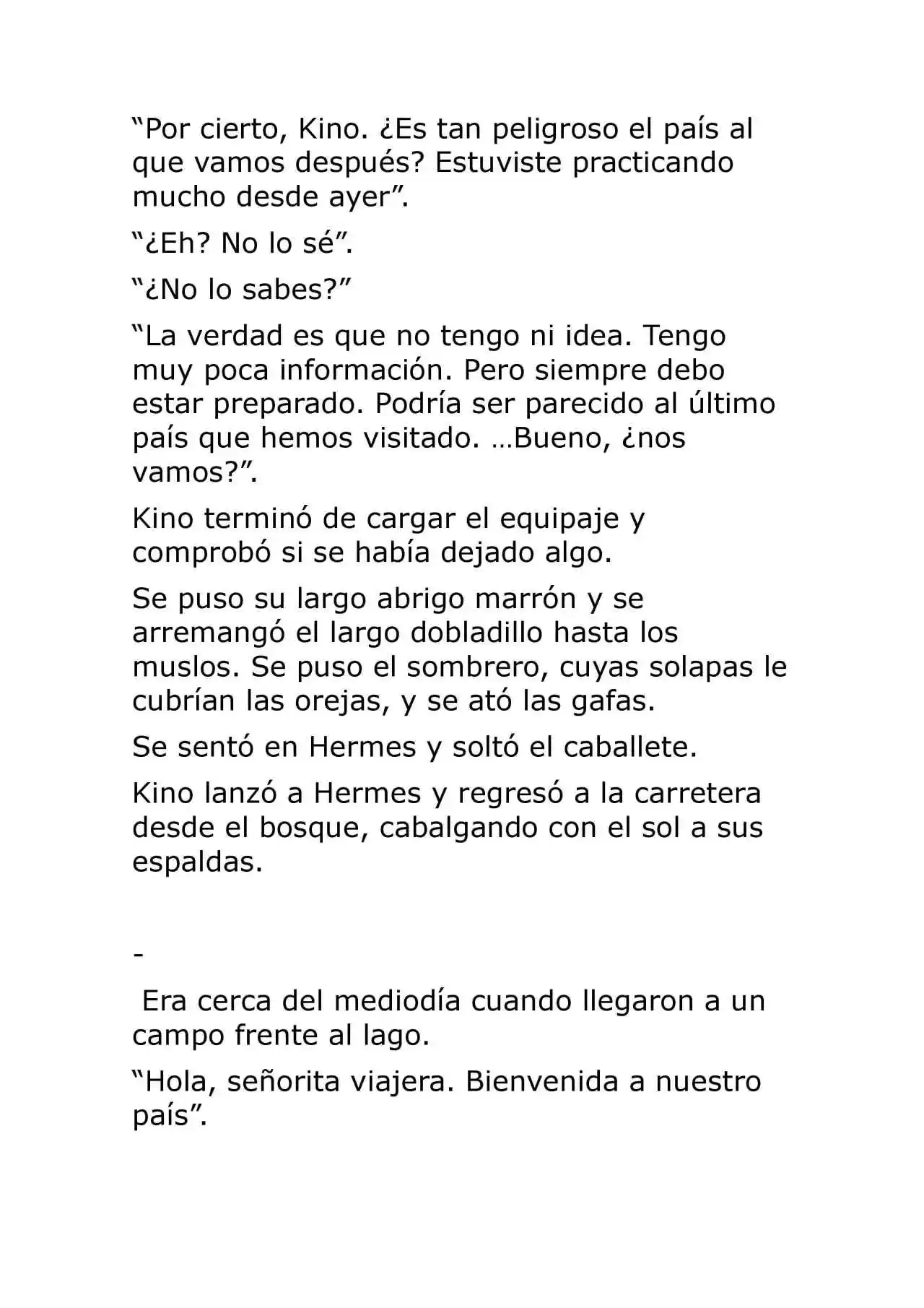 “Por cierto, Kino. ¿Es tan peligroso el país al que vamos después? Estuviste practicando mucho desde ayer”.

“¿Eh? No lo sé”.

“¿No lo sabes?”

“La verdad es que no tengo ni idea. Tengo muy poca información. Pero siempre debo estar preparado. Podría ser parecido al último país que hemos visitado. …Bueno, ¿nos vamos?”.

Kino terminó de cargar el equipaje y comprobó si se había dejado algo.

Se puso su largo abrigo marrón y se arremangó el largo dobladillo hasta los muslos. Se puso el sombrero, cuyas solapas le cubrían las orejas, y se ató las gafas.

Se sentó en Hermes y soltó el caballete.

Kino lanzó a Hermes y regresó a la carretera desde el bosque, cabalgando con el sol a sus espaldas.

-

Era cerca del mediodía cuando llegaron a un campo frente al lago.

“Hola, señorita viajera. Bienvenida a nuestro país”.